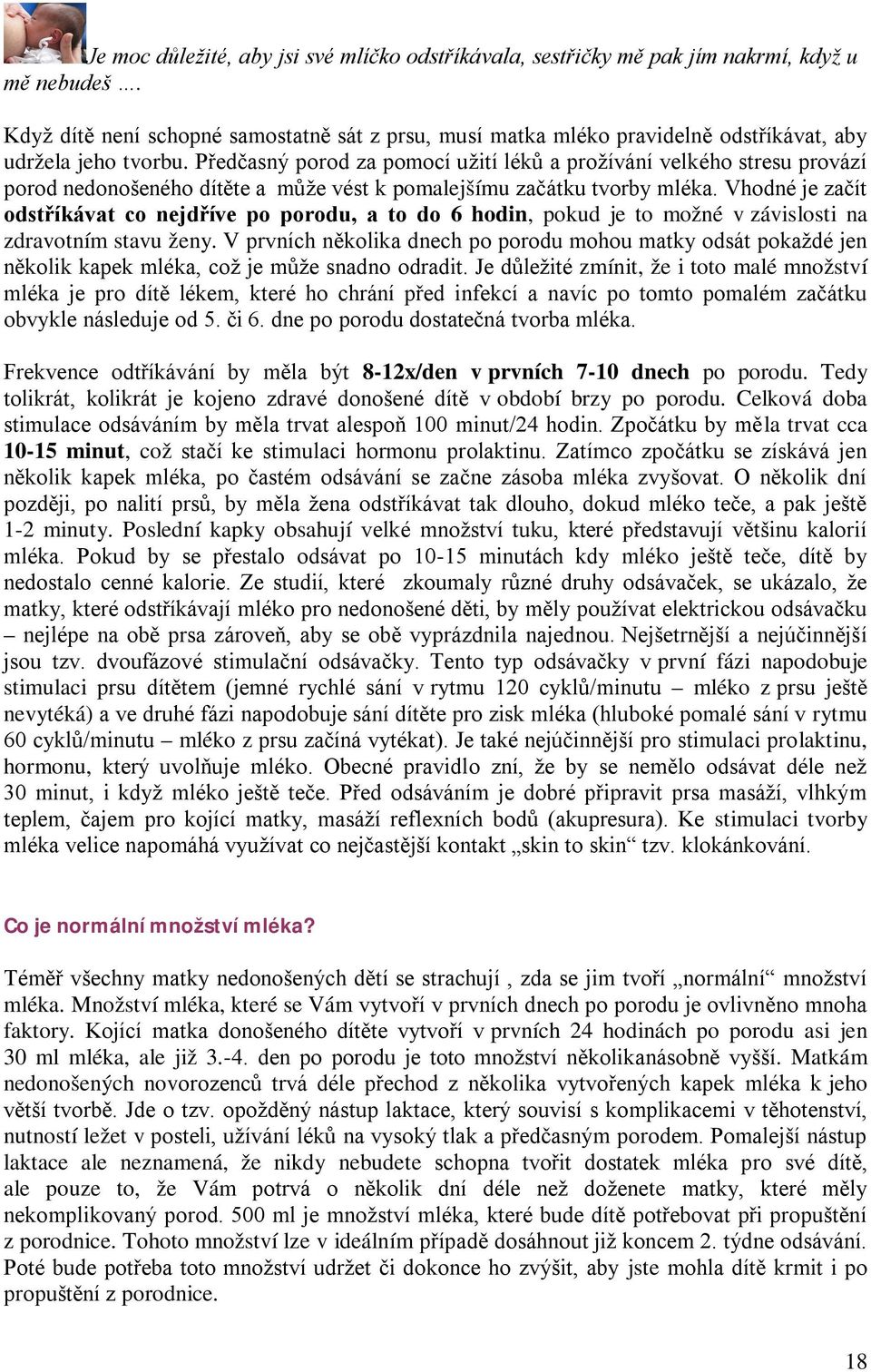 Je moc důležité, aby jsi své mlíčko odstříkávala, sestřičky mě pak jím nakrmí, když u mě nebudeš ….

Když dítě není schopné samostatně sát z prsu, musí matka mléko pravidelně odstříkávat, aby udržela jeho tvorbu. Předčasný porod za pomocí užití léků a prožívání velkého stresu provází porod nedonošeného dítěte a může vést k pomalejšímu začátku tvorby mléka. Vhodné je začít odstříkávat co nejdříve po porodu, a to do 6 hodin, pokud je to možné v závislosti na zdravotním stavu ženy. V prvních několika dnech po porodu mohou matky odsát pokaždé jen několik kapek mléka, což je může snadno odradit. Je důležité zmínit, že i toto malé množství mléka je pro dítě lékem, které ho chrání před infekcí a navíc po tomto pomalém začátku obvykle následuje od 5. či 6. dne po porodu dostatečná tvorba mléka.

Frekvence odtříkávání by měla být 8-12x/den v prvních 7-10 dnech po porodu. Tedy tolikrát, kolikrát je kojeno zdravé donošené dítě v období brzy po porodu. Celková doba stimulace odsáváním by měla trvat alespoň 100 minut/24 hodin. Zpočátku by měla trvat cca 10-15 minut, což stačí ke stimulaci hormonu prolaktinu. Zatímco zpočátku se získává jen několik kapek mléka, po častém odsávání se začne zásoba mléka zvyšovat. O několik dní později, po nalití prsů, by měla žena odstříkávat tak dlouho, dokud mléko teče, a pak ještě 1-2 minuty. Poslední kapky obsahují velké množství tuku, které představují většinu kalorií mléka. Pokud by se přestalo odsávat po 10-15 minutách kdy mléko ještě teče, dítě by nedostalo cenné kalorie. Ze studií, které zkoumaly různé druhy odsávaček, se ukázalo, že matky, které odstříkávají mléko pro nedonošené děti, by měly používat elektrickou odsávačku – nejlépe na obě prsa zároveň, aby se obě vyprázdnila najednou. Nejšetrnější a nejúčinnější jsou tzv. dvoufázové stimulační odsávačky. Tento typ odsávačky v první fázi napodobuje stimulaci prsu dítětem (jemné rychlé sání v rytmu 120 cyklů/minutu – mléko z prsu ještě nevytéká) a ve druhé fázi napodobuje sání dítěte pro zisk mléka (hluboké pomalé sání v rytmu 60 cyklů/minutu – mléko z prsu začíná vytékat). Je také nejúčinnější pro stimulaci prolaktinu, hormonu, který uvolňuje mléko. Obecné pravidlo zní, že by se nemělo odsávat déle než 30 minut, i když mléko ještě teče. Před odsáváním je dobré připravit prsa masáží, vlhkým teplem, čajem pro kojící matky, masáží reflexních bodů (akupresura). Ke stimulaci tvorby mléka velice napomáhá využívat co nejčastější kontakt „skin to skin“ tzv. klokánkování.

Co je normální množství mléka?

Téměř všechny matky nedonošených dětí se strachují , zda se jim tvoří „normální“ množství mléka. Množství mléka, které se Vám vytvoří v prvních dnech po porodu je ovlivněno mnoha faktory. Kojící matka donošeného dítěte vytvoří v prvních 24 hodinách po porodu asi jen 30 ml mléka, ale již 3.-4. den po porodu je toto množství několikanásobně vyšší. Matkám nedonošených novorozenců trvá déle přechod z několika vytvořených kapek mléka k jeho větší tvorbě. Jde o tzv. opožděný nástup laktace, který souvisí s komplikacemi v těhotenství, nutností ležet v posteli, užívání léků na vysoký tlak a předčasným porodem. Pomalejší nástup laktace ale neznamená, že nikdy nebudete schopna tvořit dostatek mléka pro své dítě, ale pouze to, že Vám potrvá o několik dní déle než doženete matky, které měly nekomplikovaný porod. 500 ml je množství mléka, které bude dítě potřebovat při propuštění z porodnice. Tohoto množství lze v ideálním případě dosáhnout již koncem 2. týdne odsávání. Poté bude potřeba toto množství udržet či dokonce ho zvýšit, aby jste mohla dítě krmit i po propuštění z porodnice.

18